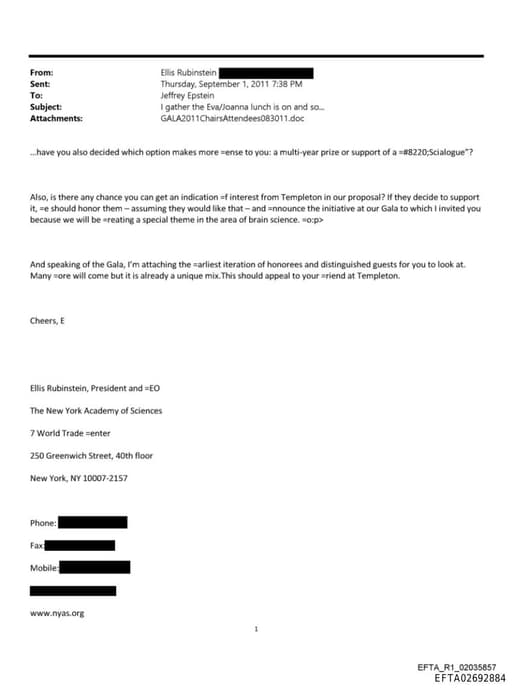 From: Ellis Rubinstein
Sent: Thursday, September 1, 2011 7:38 PM
To: Jeffrey Epstein
Subject: I gather the Eva/Joanna lunch is on and so...
Attachments: GALA2011ChairsAttendees083011.doc

...have you also decided which option makes more =ense to you: a multi-year prize or support of a =#8220;Scialogue"?

Also, is there any chance you can get an indication =f interest from Templeton in our proposal? If they decide to support it, =e should honor them – assuming they would like that – and =nnounce the initiative at our Gala to which I invited you because we will be =reating a special theme in the area of brain science. =o:p>

And speaking of the Gala, I'm attaching the =arliest iteration of honorees and distinguished guests for you to look at. Many =ore will come but it is already a unique mix.This should appeal to your =riend at Templeton.

Cheers, E

Ellis Rubinstein, President and =EO

The New York Academy of Sciences

7 World Trade =enter

250 Greenwich Street, 40th floor

New York, NY 10007-2157

Phone:

Fax:

Mobile:

www.nyas.org

1

EFTA_R1_02035857
EFTA02692884